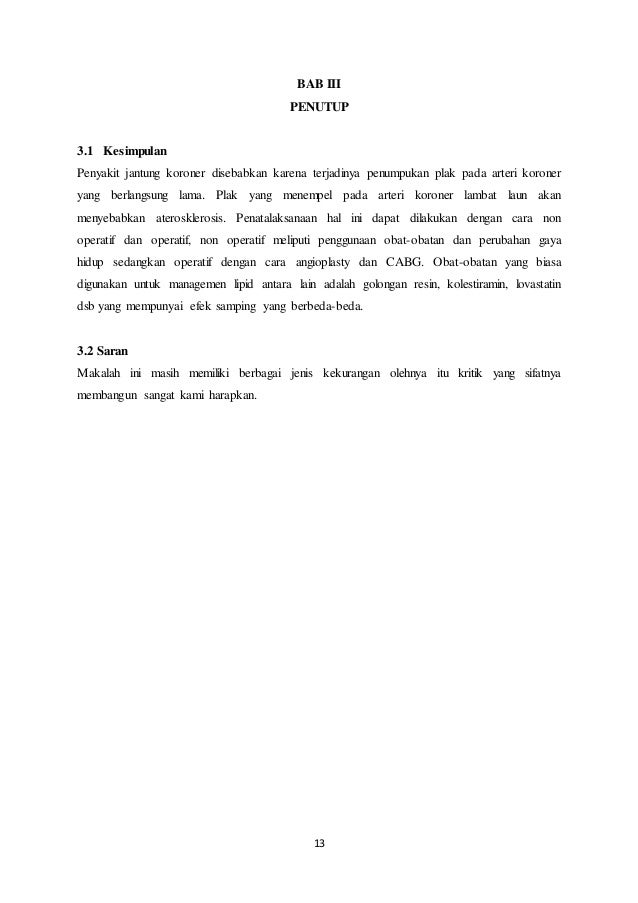 BAB III
PENUTUP

3.1 Kesimpulan
Penyakit jantung koroner disebabkan karena terjadinya penumpukan plak pada arteri koroner yang berlangsung lama. Plak yang menempel pada arteri koroner lambat laun akan menyebabkan aterosklerosis. Penatalaksanaan hal ini dapat dilakukan dengan cara non operatif dan operatif, non operatif meliputi penggunaan obat-obatan dan perubahan gaya hidup sedangkan operatif dengan cara angioplasty dan CABG. Obat-obatan yang biasa digunakan untuk managemen lipid antara lain adalah golongan resin, kolestiramin, lovastatin dsb yang mempunyai efek samping yang berbeda-beda.

3.2 Saran
Makalah ini masih memiliki berbagai jenis kekurangan olehnya itu kritik yang sifatnya membangun sangat kami harapkan.

13